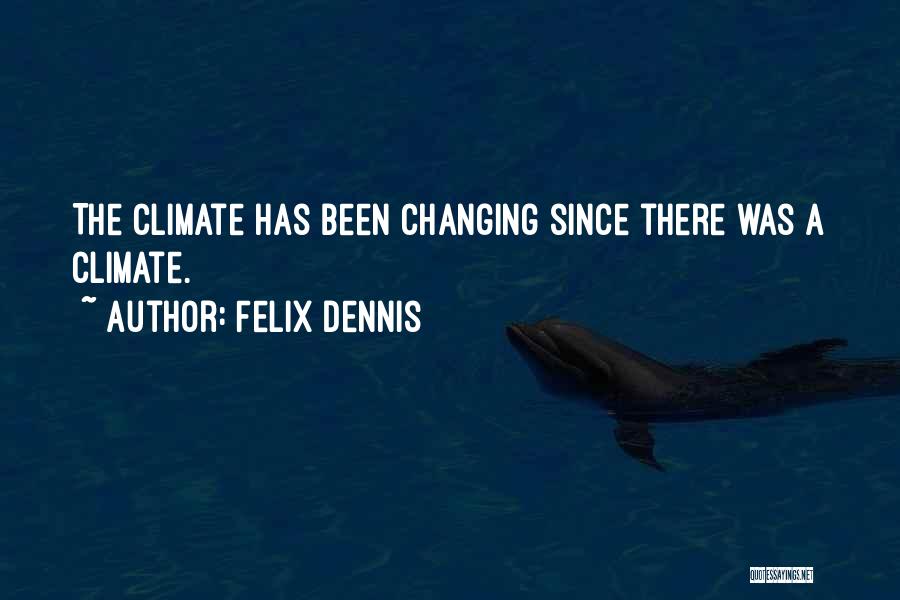 THE CLIMATE HAS BEEN CHANGING SINCE THERE WAS A CLIMATE.

~ AUTHOR: FELIX DENNIS

QUOTESSAYINGS.NET